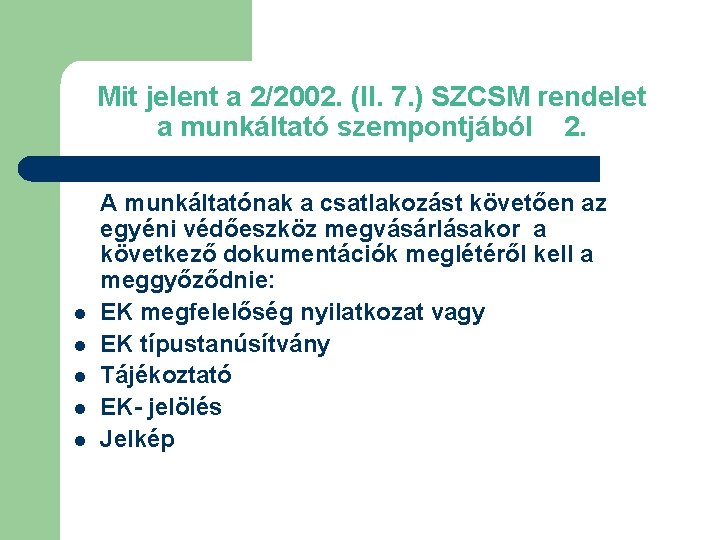 Mit jelent a 2/2002. (II. 7.) SZCSM rendelet a munkáltató szempontjából 2.

A munkáltatónak a csatlakozást követően az egyéni védőeszköz megvásárlásakor a következő dokumentációk meglétéről kell a meggyőződnie:

- EK megfelelőség nyilatkozat vagy
- EK típustanúsítvány
- Tájékoztató
- EK- jelölés
- Jelkép